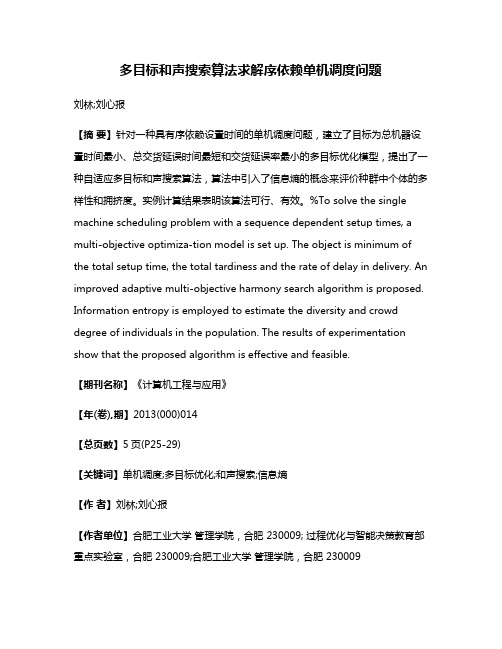 多目标和声搜索算法求解序依赖单机调度问题

刘林;刘心报

【摘 要】针对一种具有序依赖设置时间的单机调度问题，建立了目标为总机器设置时间最小、总交货延误时间最短和交货延误率最小的多目标优化模型，提出了一种自适应多目标和声搜索算法，算法中引入了信息熵的概念来评价种群中个体的多样性和拥挤度。实例计算结果表明该算法可行、有效。%To solve the single machine scheduling problem with a sequence dependent setup times, a multi-objective optimiza-tion model is set up. The object is minimum of the total setup time, the total tardiness and the rate of delay in delivery. An improved adaptive multi-objective harmony search algorithm is proposed. Information entropy is employed to estimate the diversity and crowd degree of individuals in the population. The results of experimentation show that the proposed algorithm is effective and feasible.

【期刊名称】《计算机工程与应用》

【年(卷),期】2013(000)014

【总页数】5页(P25-29)

【关键词】单机调度;多目标优化;和声搜索;信息熵

【作 者】刘林;刘心报

【作者单位】合肥工业大学 管理学院，合肥 230009; 过程优化与智能决策教育部重点实验室，合肥 230009;合肥工业大学 管理学院，合肥 230009